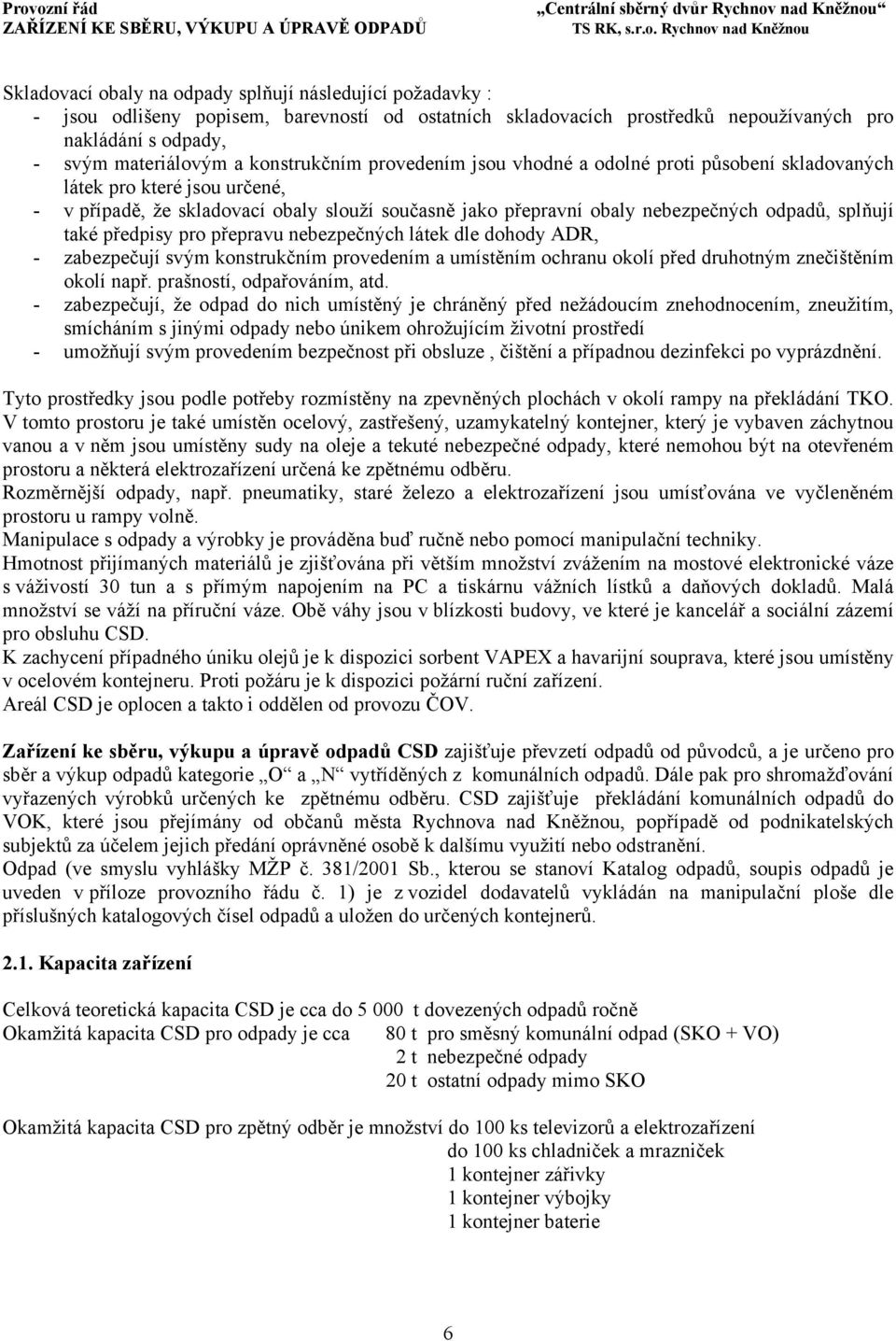 Provozní řád
ZAŘÍZENÍ KE SBĚRU, VÝKUPU A ÚPRAVĚ ODPADŮ

„Centrální sběrný dvůr Rychnov nad Kněžnou“
TS RK, s.r.o. Rychnov nad Kněžnou

Skladovací obaly na odpady splňují následující požadavky :
- jsou odlišeny popisem, barevností od ostatních skladovacích prostředků nepoužívaných pro nakládání s odpady,
- svým materiálovým a konstrukčním provedením jsou vhodné a odolné proti působení skladovaných látek pro které jsou určené,
- v případě, že skladovací obaly slouží současně jako přepravní obaly nebezpečných odpadů, splňují také předpisy pro přepravu nebezpečných látek dle dohody ADR,
- zabezpečují svým konstrukčním provedením a umístěním ochranu okolí před druhotným znečištěním okolí např. prašností, odpařováním, atd.
- zabezpečují, že odpad do nich umístěný je chráněný před nežádoucím znehodnocením, zneužitím, smícháním s jinými odpady nebo únikem ohrožujícím životní prostředí
- umožňují svým provedením bezpečnost při obsluze , čištění a případnou dezinfekci po vyprázdnění.

Tyto prostředky jsou podle potřeby rozmístěny na zpevněných plochách v okolí rampy na překládání TKO.
V tomto prostoru je také umístěn ocelový, zastřešený, uzamykatelný kontejner, který je vybaven záchytnou vanou a v něm jsou umístěny sudy na oleje a tekuté nebezpečné odpady, které nemohou být na otevřeném prostoru a některá elektrozařízení určená ke zpětnému odběru.
Rozměrnější odpady, např. pneumatiky, staré železo a elektrozařízení jsou umísťována ve vyčleněném prostoru u rampy volně.
Manipulace s odpady a výrobky je prováděna buď ručně nebo pomocí manipulační techniky.
Hmotnost přijímaných materiálů je zjišťována při větším množství zvážením na mostové elektronické váze s váživostí 30 tun a s přímým napojením na PC a tiskárnu vážních lístků a daňových dokladů. Malá množství se váží na příruční váze. Obě váhy jsou v blízkosti budovy, ve které je kancelář a sociální zázemí pro obsluhu CSD.
K zachycení případného úniku olejů je k dispozici sorbent VAPEX a havarijní souprava, které jsou umístěny v ocelovém kontejneru. Proti požáru je k dispozici požární ruční zařízení.
Areál CSD je oplocen a takto i oddělen od provozu ČOV.

Zařízení ke sběru, výkupu a úpravě odpadů CSD zajišťuje převzetí odpadů od původců, a je určeno pro sběr a výkup odpadů kategorie „O“ a „N“ vytříděných z komunálních odpadů. Dále pak pro shromažďování vyřazených výrobků určených ke zpětnému odběru. CSD zajišťuje překládání komunálních odpadů do VOK, které jsou přejímány od občanů města Rychnova nad Kněžnou, popřípadě od podnikatelských subjektů za účelem jejich předání oprávněné osobě k dalšímu využití nebo odstranění.
Odpad (ve smyslu vyhlášky MŽP č. 381/2001 Sb., kterou se stanoví Katalog odpadů, soupis odpadů je uveden v příloze provozního řádu č. 1) je z vozidel dodavatelů vykládán na manipulační ploše dle příslušných katalogových čísel odpadů a uložen do určených kontejnerů.

2.1. Kapacita zařízení

Celková teoretická kapacita CSD je cca do 5 000 t dovezených odpadů ročně
Okamžitá kapacita CSD pro odpady je cca 80 t pro směsný komunální odpad (SKO + VO)
2 t nebezpečné odpady
20 t ostatní odpady mimo SKO

Okamžitá kapacita CSD pro zpětný odběr je množství do 100 ks televizorů a elektrozařízení
do 100 ks chladniček a mrazniček
1 kontejner zářivky
1 kontejner výbojky
1 kontejner baterie

6